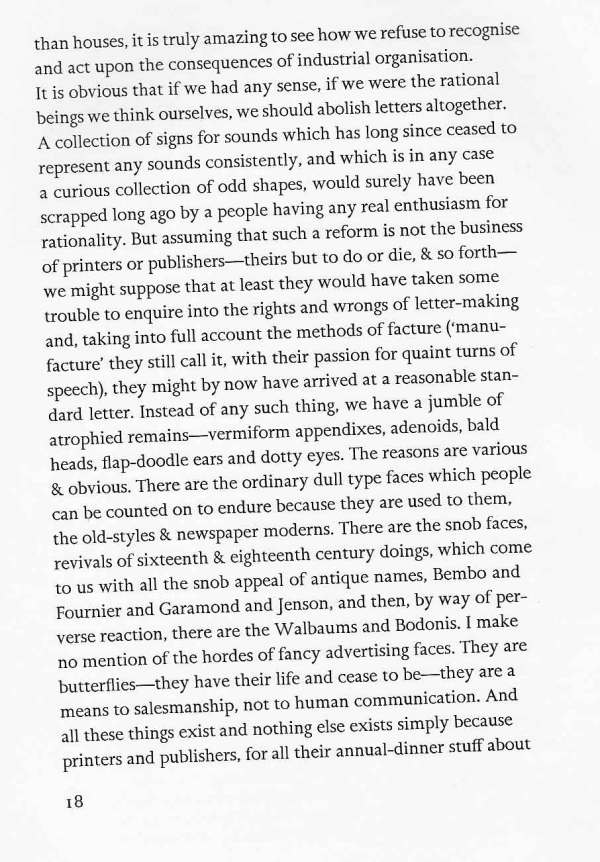 than houses, it is truly amazing to see how we refuse to recognise and act upon the consequences of industrial organisation.
It is obvious that if we had any sense, if we were the rational beings we think ourselves, we should abolish letters altogether. A collection of signs for sounds which has long since ceased to represent any sounds consistently, and which is in any case a curious collection of odd shapes, would surely have been scrapped long ago by a people having any real enthusiasm for rationality. But assuming that such a reform is not the business of printers or publishers—theirs but to do or die, & so forth—we might suppose that at least they would have taken some trouble to enquire into the rights and wrongs of letter-making and, taking into full account the methods of facture ('manufacture' they still call it, with their passion for quaint turns of speech), they might by now have arrived at a reasonable standard letter. Instead of any such thing, we have a jumble of atrophied remains—vermiform appendixes, adenoids, bald heads, flap-doodle ears and dotty eyes. The reasons are various & obvious. There are the ordinary dull type faces which people can be counted on to endure because they are used to them, the old-styles & newspaper moderns. There are the snob faces, revivals of sixteenth & eighteenth century doings, which come to us with all the snob appeal of antique names, Bembo and Fournier and Garamond and Jenson, and then, by way of perverse reaction, there are the Walbaums and Bodonis. I make no mention of the hordes of fancy advertising faces. They are butterflies—they have their life and cease to be—they are a means to salesmanship, not to human communication. And all these things exist and nothing else exists simply because printers and publishers, for all their annual-dinner stuff about

18